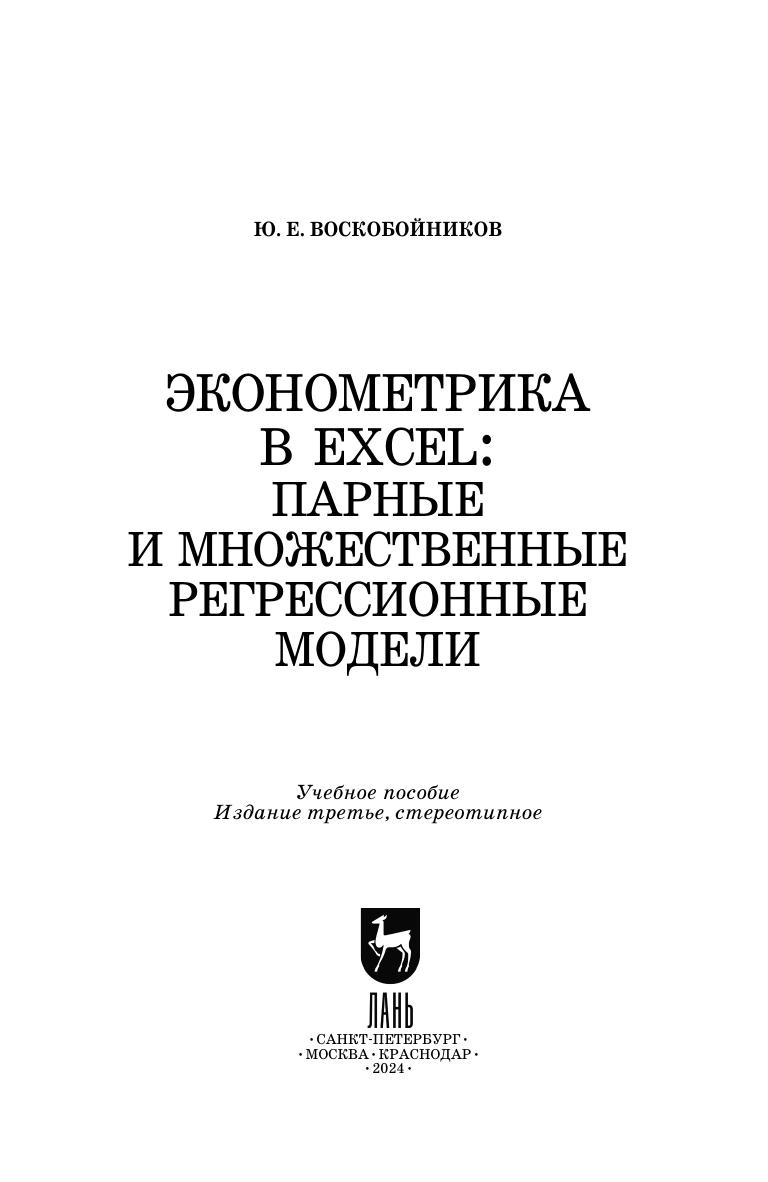 Ю. Е. ВОСКОБОЙНИКОВ

ЭКОНОМЕТРИКА
В EXCEL:
ПАРНЫЕ
И МНОЖЕСТВЕННЫЕ
РЕГРЕССИОННЫЕ
МОДЕЛИ

Учебное пособие
Издание третье, стереотипное

ЛАНЬ

• САНКТ-ПЕТЕРБУРГ •
• МОСКВА • КРАСНОДАР •
• 2024 •